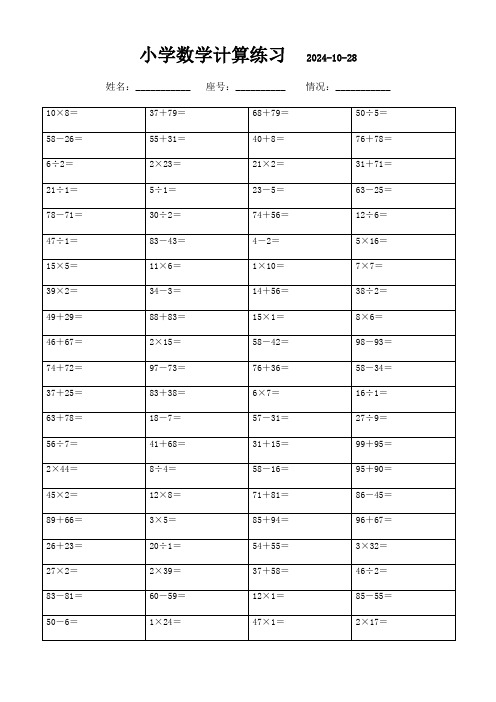 小学数学计算练习 2024-10-28

姓名：__________ 座号：__________ 情况：__________

| | | | |
|---|---|---|---|
| $10\times8=$ | $37+79=$ | $68+79=$ | $50\div5=$ |
| $58-26=$ | $55+31=$ | $40+8=$ | $76+78=$ |
| $6\div2=$ | $2\times23=$ | $21\times2=$ | $31+71=$ |
| $21\div1=$ | $5\div1=$ | $23-5=$ | $63-25=$ |
| $78-71=$ | $30\div2=$ | $74+56=$ | $12\div6=$ |
| $47\div1=$ | $83-43=$ | $4-2=$ | $5\times16=$ |
| $15\times5=$ | $11\times6=$ | $1\times10=$ | $7\times7=$ |
| $39\times2=$ | $34-3=$ | $14+56=$ | $38\div2=$ |
| $49+29=$ | $88+83=$ | $15\times1=$ | $8\times6=$ |
| $46+67=$ | $2\times15=$ | $58-42=$ | $98-93=$ |
| $74+72=$ | $97-73=$ | $76+36=$ | $58-34=$ |
| $37+25=$ | $83+38=$ | $6\times7=$ | $16\div1=$ |
| $63+78=$ | $18-7=$ | $57-31=$ | $27\div9=$ |
| $56\div7=$ | $41+68=$ | $31+15=$ | $99+95=$ |
| $2\times44=$ | $8\div4=$ | $58-16=$ | $95+90=$ |
| $45\times2=$ | $12\times8=$ | $71+81=$ | $86-45=$ |
| $89+66=$ | $3\times5=$ | $85+94=$ | $96+67=$ |
| $26+23=$ | $20\div1=$ | $54+55=$ | $3\times32=$ |
| $27\times2=$ | $2\times39=$ | $37+58=$ | $46\div2=$ |
| $83-81=$ | $60-59=$ | $12\times1=$ | $85-55=$ |
| $50-6=$ | $1\times24=$ | $47\times1=$ | $2\times17=$ |